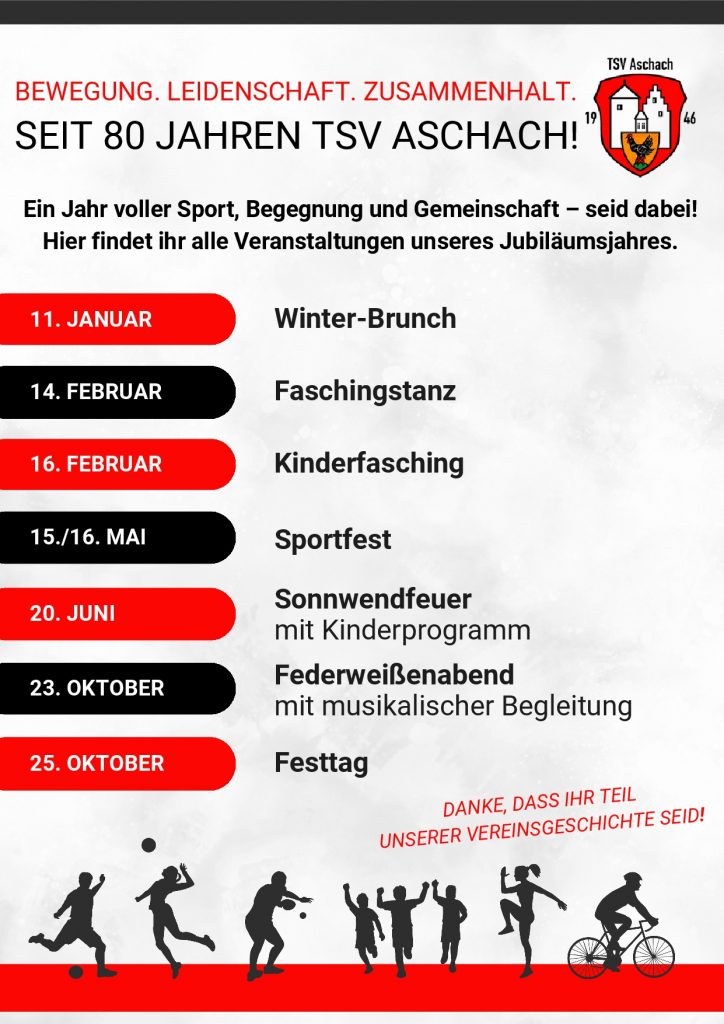 BEWEGUNG. LEIDENSCHAFT. ZUSAMMENHALT.
SEIT 80 JAHREN TSV ASCHACH!

TSV Aschach
19 46

Ein Jahr voller Sport, Begegnung und Gemeinschaft – seid dabei! Hier findet ihr alle Veranstaltungen unseres Jubiläumsjahres.

11. JANUAR
Winter-Brunch

14. FEBRUAR
Faschingstanz

16. FEBRUAR
Kinderfasching

15./16. MAI
Sportfest

20. JUNI
Sonnwendfeuer
mit Kinderprogramm

23. OKTOBER
Federweißenabend
mit musikalischer Begleitung

25. OKTOBER
Festtag

DANKE, DASS IHR TEIL UNSERER VEREINSGESCHICHTE SEID!